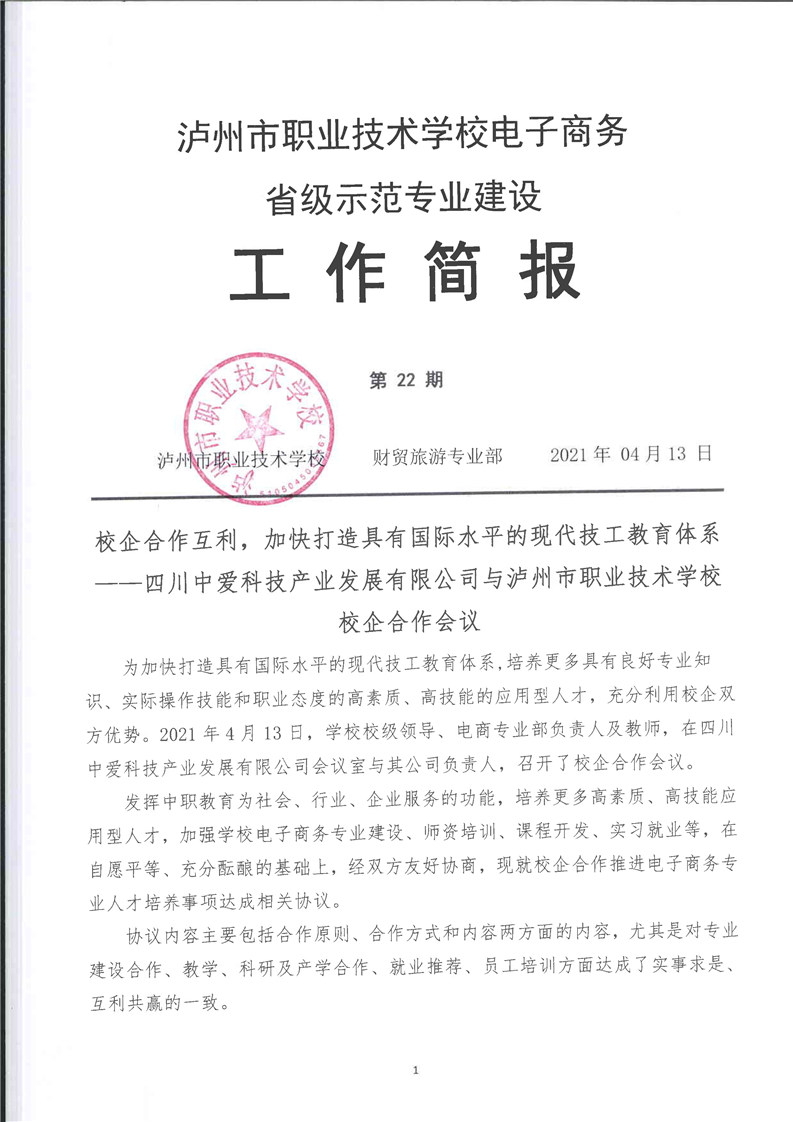 泸州市职业技术学校电子商务

省级示范专业建设

工 作 简 报

第 22 期

泸州市职业技术学校

泸州市职业技术学校　　财贸旅游专业部　　2021 年 04 月 13 日

校企合作互利，加快打造具有国际水平的现代技工教育体系
——四川中爱科技产业发展有限公司与泸州市职业技术学校
校企合作会议

为加快打造具有国际水平的现代技工教育体系，培养更多具有良好专业知识、实际操作技能和职业态度的高素质、高技能的应用型人才，充分利用校企双方优势。2021 年 4 月 13 日，学校校级领导、电商专业部负责人及教师，在四川中爱科技产业发展有限公司会议室与其公司负责人，召开了校企合作会议。

发挥中职教育为社会、行业、企业服务的功能，培养更多高素质、高技能应用型人才，加强学校电子商务专业建设、师资培训、课程开发、实习就业等，在自愿平等、充分酝酿的基础上，经双方友好协商，现就校企合作推进电子商务专业人才培养事项达成相关协议。

协议内容主要包括合作原则、合作方式和内容两方面的内容，尤其是对专业建设合作、教学、科研及产学合作、就业推荐、员工培训方面达成了实事求是、互利共赢的一致。

1